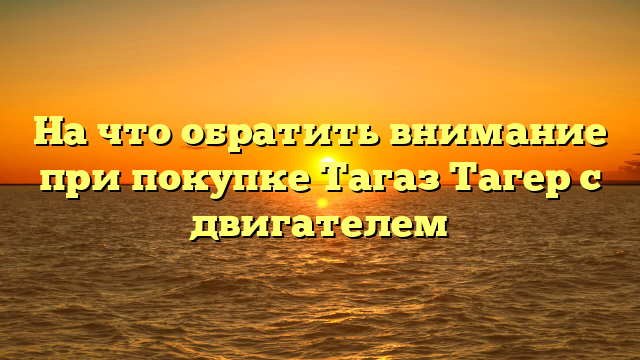 На что обратить внимание при покупке Тагаз Тагер с двигателем